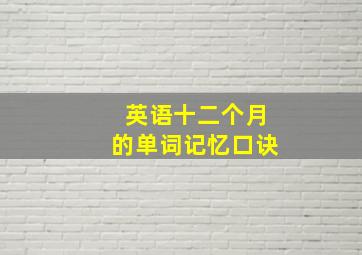 英语十二个月
的单词记忆口诀